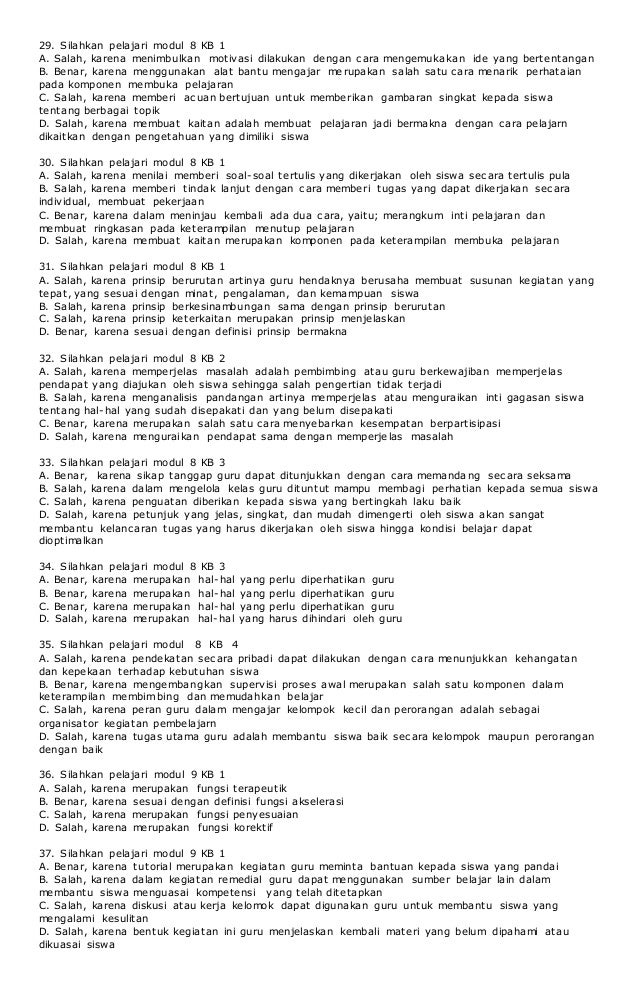 29. Silahkan pelajari modul 8 KB 1
A. Salah, karena menimbulkan motivasi dilakukan dengan cara mengemukakan ide yang bertentangan
B. Benar, karena menggunakan alat bantu mengajar merupakan salah satu cara menarik perhataian pada komponen membuka pelajaran
C. Salah, karena memberi acuan bertujuan untuk memberikan gambaran singkat kepada siswa tentang berbagai topik
D. Salah, karena membuat kaitan adalah membuat pelajaran jadi bermakna dengan cara pelajarn dikaitkan dengan pengetahuan yang dimiliki siswa

30. Silahkan pelajari modul 8 KB 1
A. Salah, karena menilai memberi soal-soal tertulis yang dikerjakan oleh siswa secara tertulis pula
B. Salah, karena memberi tindak lanjut dengan cara memberi tugas yang dapat dikerjakan secara individual, membuat pekerjaan
C. Benar, karena dalam meninjau kembali ada dua cara, yaitu; merangkum inti pelajaran dan membuat ringkasan pada keterampilan menutup pelajaran
D. Salah, karena membuat kaitan merupakan komponen pada keterampilan membuka pelajaran

31. Silahkan pelajari modul 8 KB 1
A. Salah, karena prinsip berurutan artinya guru hendaknya berusaha membuat susunan kegiatan yang tepat, yang sesuai dengan minat, pengalaman, dan kemampuan siswa
B. Salah, karena prinsip berkesinambungan sama dengan prinsip berurutan
C. Salah, karena prinsip keterkaitan merupakan prinsip menjelaskan
D. Benar, karena sesuai dengan definisi prinsip bermakna

32. Silahkan pelajari modul 8 KB 2
A. Salah, karena memperjelas masalah adalah pembimbing atau guru berkewajiban memperjelas pendapat yang diajukan oleh siswa sehingga salah pengertian tidak terjadi
B. Salah, karena menganalisis pandangan artinya memperjelas atau menguraikan inti gagasan siswa tentang hal-hal yang sudah disepakati dan yang belum disepakati
C. Benar, karena merupakan salah satu cara menyebarkan kesempatan berpartisipasi
D. Salah, karena menguraikan pendapat sama dengan memperjelas masalah

33. Silahkan pelajari modul 8 KB 3
A. Benar, karena sikap tanggap guru dapat ditunjukkan dengan cara memandang secara seksama
B. Salah, karena dalam mengelola kelas guru dituntut mampu membagi perhatian kepada semua siswa
C. Salah, karena penguatan diberikan kepada siswa yang bertingkah laku baik
D. Salah, karena petunjuk yang jelas, singkat, dan mudah dimengerti oleh siswa akan sangat membantu kelancaran tugas yang harus dikerjakan oleh siswa hingga kondisi belajar dapat dioptimalkan

34. Silahkan pelajari modul 8 KB 3
A. Benar, karena merupakan hal-hal yang perlu diperhatikan guru
B. Benar, karena merupakan hal-hal yang perlu diperhatikan guru
C. Benar, karena merupakan hal-hal yang perlu diperhatikan guru
D. Salah, karena merupakan hal-hal yang harus dihindari oleh guru

35. Silahkan pelajari modul 8 KB 4
A. Salah, karena pendekatan secara pribadi dapat dilakukan dengan cara menunjukkan kehangatan dan kepekaan terhadap kebutuhan siswa
B. Benar, karena mengembangkan supervisi proses awal merupakan salah satu komponen dalam keterampilan membimbing dan memudahkan belajar
C. Salah, karena peran guru dalam mengajar kelompok kecil dan perorangan adalah sebagai organisator kegiatan pembelajarn
D. Salah, karena tugas utama guru adalah membantu siswa baik secara kelompok maupun perorangan dengan baik

36. Silahkan pelajari modul 9 KB 1
A. Salah, karena merupakan fungsi terapeutik
B. Benar, karena sesuai dengan definisi fungsi akselerasi
C. Salah, karena merupakan fungsi penyesuaian
D. Salah, karena merupakan fungsi korektif

37. Silahkan pelajari modul 9 KB 1
A. Benar, karena tutorial merupakan kegiatan guru meminta bantuan kepada siswa yang pandai
B. Salah, karena dalam kegiatan remedial guru dapat menggunakan sumber belajar lain dalam membantu siswa menguasai kompetensi yang telah ditetapkan
C. Salah, karena diskusi atau kerja kelomok dapat digunakan guru untuk membantu siswa yang mengalami kesulitan
D. Salah, karena bentuk kegiatan ini guru menjelaskan kembali materi yang belum dipahami atau dikuasai siswa